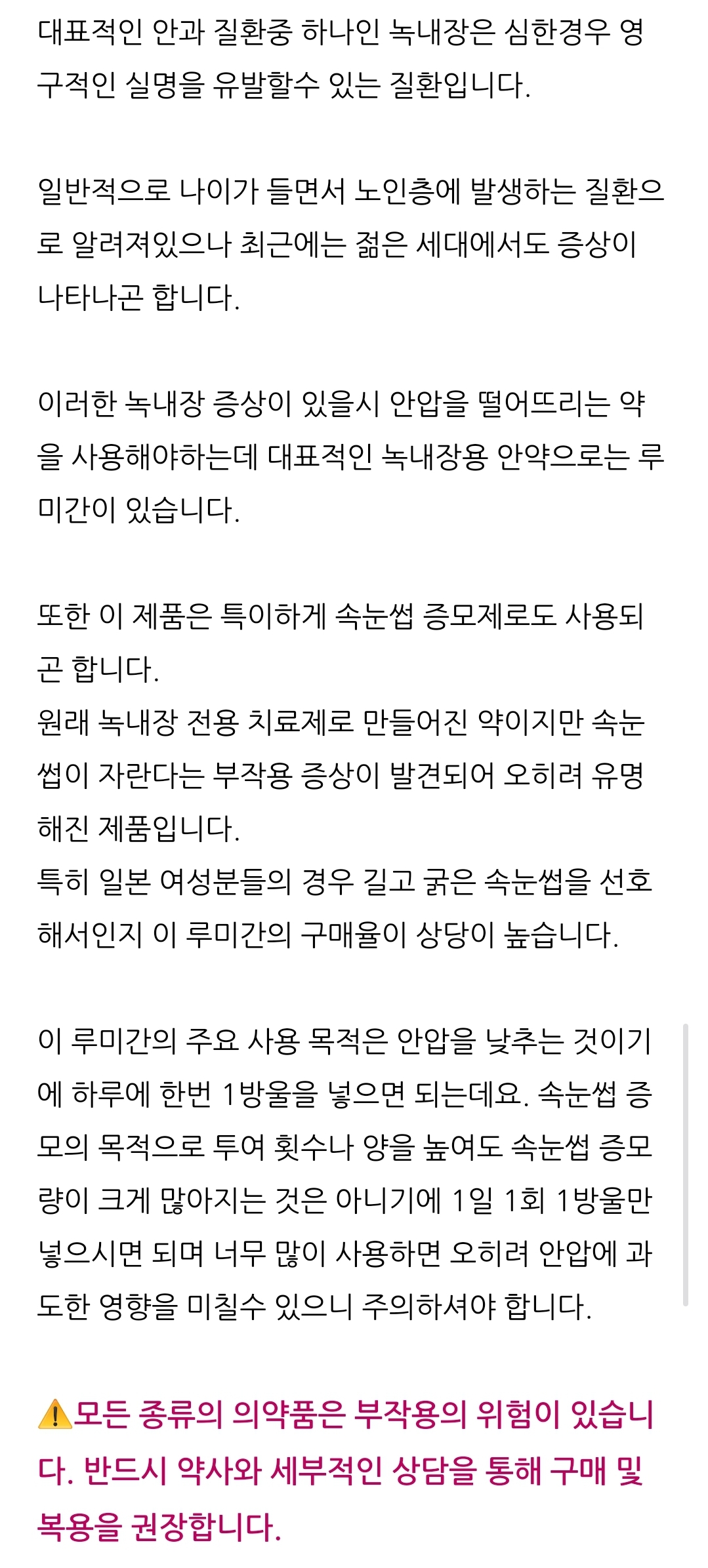 대표적인 안과 질환중 하나인 녹내장은 심한경우 영구적인 실명을 유발할수 있는 질환입니다.

일반적으로 나이가 들면서 노인층에 발생하는 질환으로 알려져있으나 최근에는 젊은 세대에서도 증상이 나타나곤 합니다.

이러한 녹내장 증상이 있을시 안압을 떨어뜨리는 약을 사용해야하는데 대표적인 녹내장용 안약으로는 루미간이 있습니다.

또한 이 제품은 특이하게 속눈썹 증모제로도 사용되곤 합니다.
원래 녹내장 전용 치료제로 만들어진 약이지만 속눈썹이 자란다는 부작용 증상이 발견되어 오히려 유명해진 제품입니다.
특히 일본 여성분들의 경우 길고 굵은 속눈썹을 선호해서인지 이 루미간의 구매율이 상당이 높습니다.

이 루미간의 주요 사용 목적은 안압을 낮추는 것이기에 하루에 한번 1방울을 넣으면 되는데요. 속눈썹 증모의 목적으로 투여 횟수나 양을 높여도 속눈썹 증모량이 크게 많아지는 것은 아니기에 1일 1회 1방울만 넣으시면 되며 너무 많이 사용하면 오히려 안압에 과도한 영향을 미칠수 있으니 주의하셔야 합니다.

⚠️모든 종류의 의약품은 부작용의 위험이 있습니다. 반드시 약사와 세부적인 상담을 통해 구매 및 복용을 권장합니다.